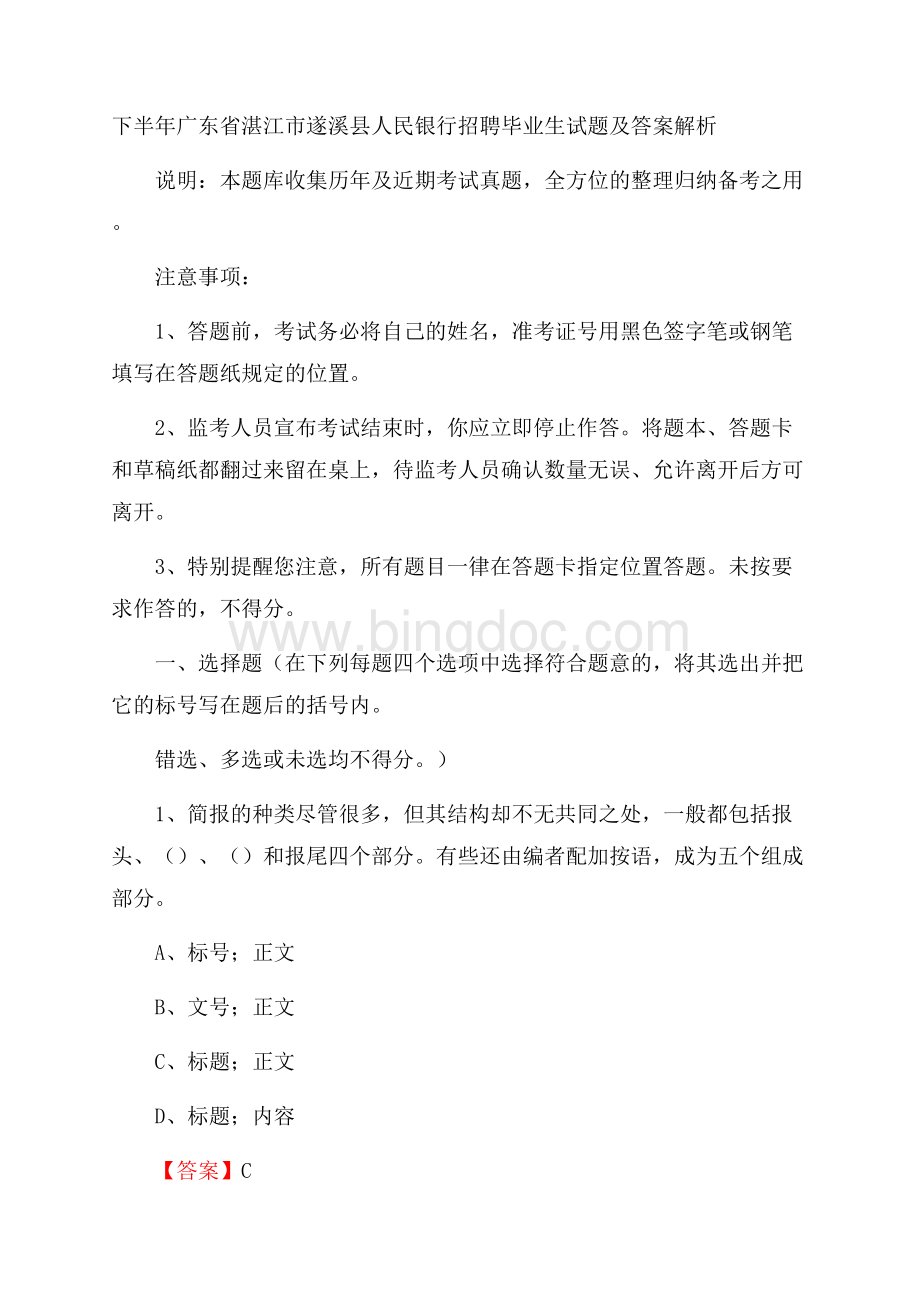 下半年广东省湛江市遂溪县人民银行招聘毕业生试题及答案解析

说明：本题库收集历年及近期考试真题，全方位的整理归纳备考之用。

注意事项：

1、答题前，考试务必将自己的姓名，准考证号用黑色签字笔或钢笔填写在答题纸规定的位置。

2、监考人员宣布考试结束时，你应立即停止作答。将题本、答题卡和草稿纸都翻过来留在桌上，待监考人员确认数量无误、允许离开后方可离开。

3、特别提醒您注意，所有题目一律在答题卡指定位置答题。未按要求作答的，不得分。

www.bingdoc.com

一、选择题（在下列每题四个选项中选择符合题意的，将其选出并把它的标号写在题后的括号内。

错选、多选或未选均不得分。）

1、简报的种类尽管很多，但其结构却不无共同之处，一般都包括报头、（）、（）和报尾四个部分。有些还由编者配加按语，成为五个组成部分。

A、标号；正文

B、文号；正文

C、标题；正文

D、标题；内容

【答案】C